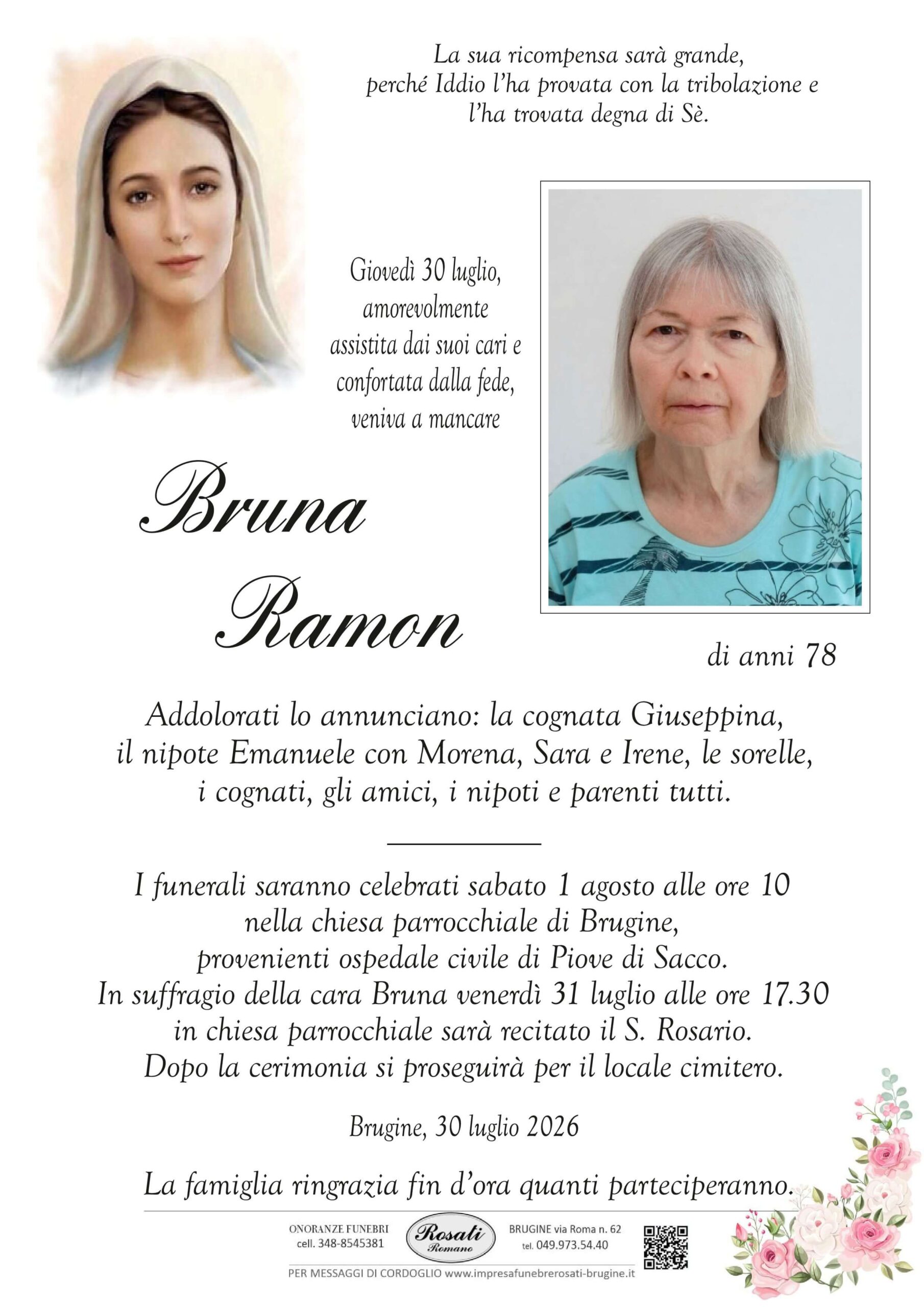 La sua ricompensa sarà grande,
perché Iddio l'ha provata con la tribolazione e
l'ha trovata degna di Sè.

Giovedì 30 luglio,
amorevolmente
assistita dai suoi cari e
confortata dalla fede,
veniva a mancare

Bruna
Ramon

di anni 78

Addolorati lo annunciano: la cognata Giuseppina,
il nipote Emanuele con Morena, Sara e Irene, le sorelle,
i cognati, gli amici, i nipoti e parenti tutti.

I funerali saranno celebrati sabato 1 agosto alle ore 10
nella chiesa parrocchiale di Brugine,
provenienti ospedale civile di Piove di Sacco.
In suffragio della cara Bruna venerdì 31 luglio alle ore 17.30
in chiesa parrocchiale sarà recitato il S. Rosario.
Dopo la cerimonia si proseguirà per il locale cimitero.

Brugine, 30 luglio 2026

La famiglia ringrazia fin d'ora quanti parteciperanno.

ONORANZE FUNEBRI
cell. 348-8545381

Rosati
Romano

BRUGINE via Roma n. 62
tel. 049.973.54.40

PER MESSAGGI DI CORDOGLIO www.impresafunebrerosati-brugine.it